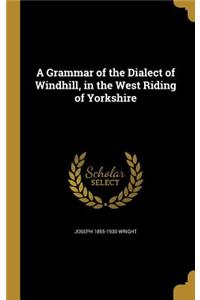 A Grammar of the Dialect of Windhill, in the West Riding of Yorkshire

Scholar SELECT

JOSEPH 1855-1930 WRIGHT